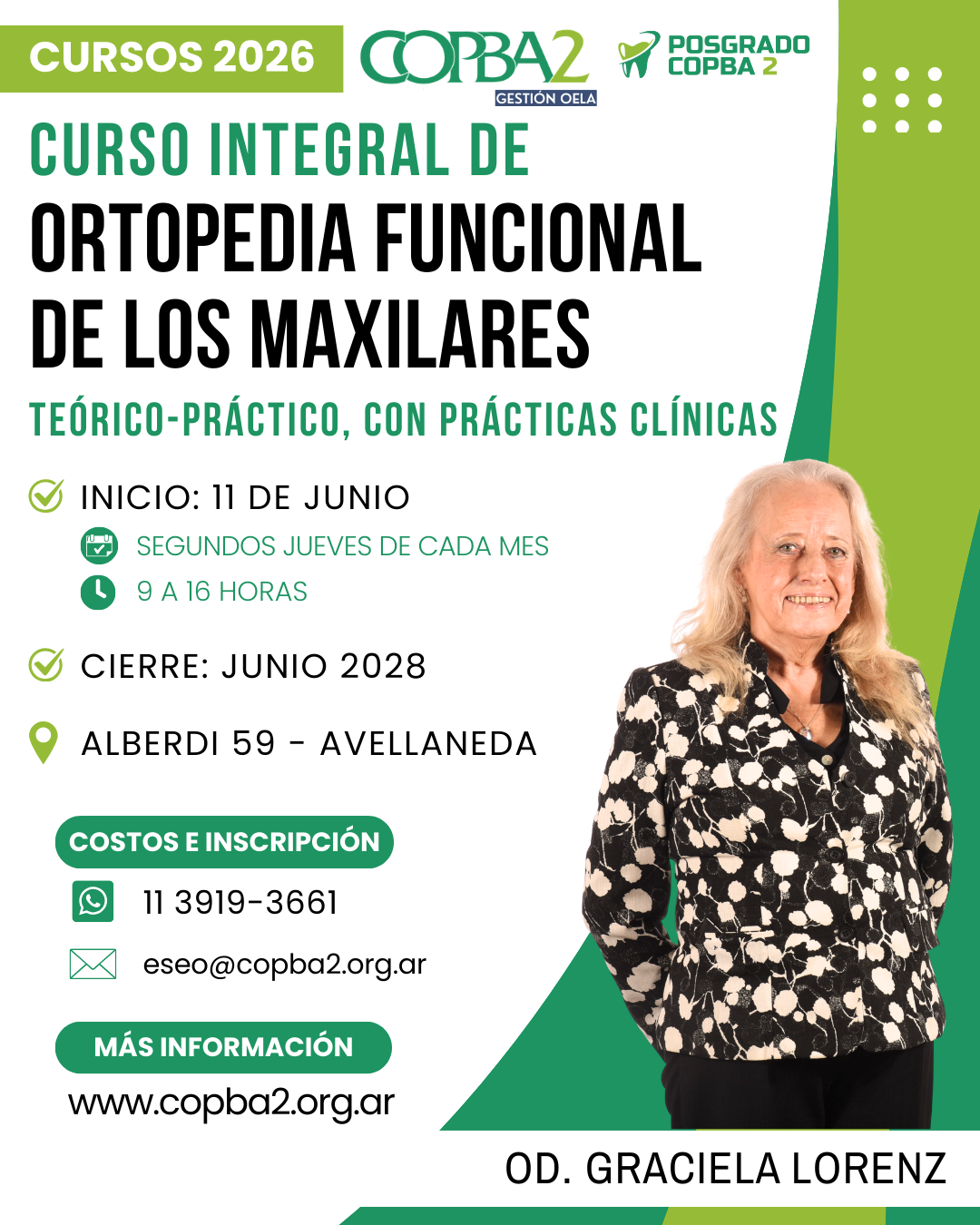 CURSOS 2026

COPBA2
GESTIÓN OELA

POSGRADO
COPBA 2

CURSO INTEGRAL DE
ORTOPEDIA FUNCIONAL
DE LOS MAXILARES

TEÓRICO-PRÁCTICO, CON PRÁCTICAS CLÍNICAS

INICIO: 11 DE JUNIO
SEGUNDOS JUEVES DE CADA MES
9 A 16 HORAS

CIERRE: JUNIO 2028

ALBERDI 59 - AVELLANEDA

COSTOS E INSCRIPCIÓN

11 3919-3661

eseo@copba2.org.ar

MÁS INFORMACIÓN

www.copba2.org.ar

OD. GRACIELA LORENZ